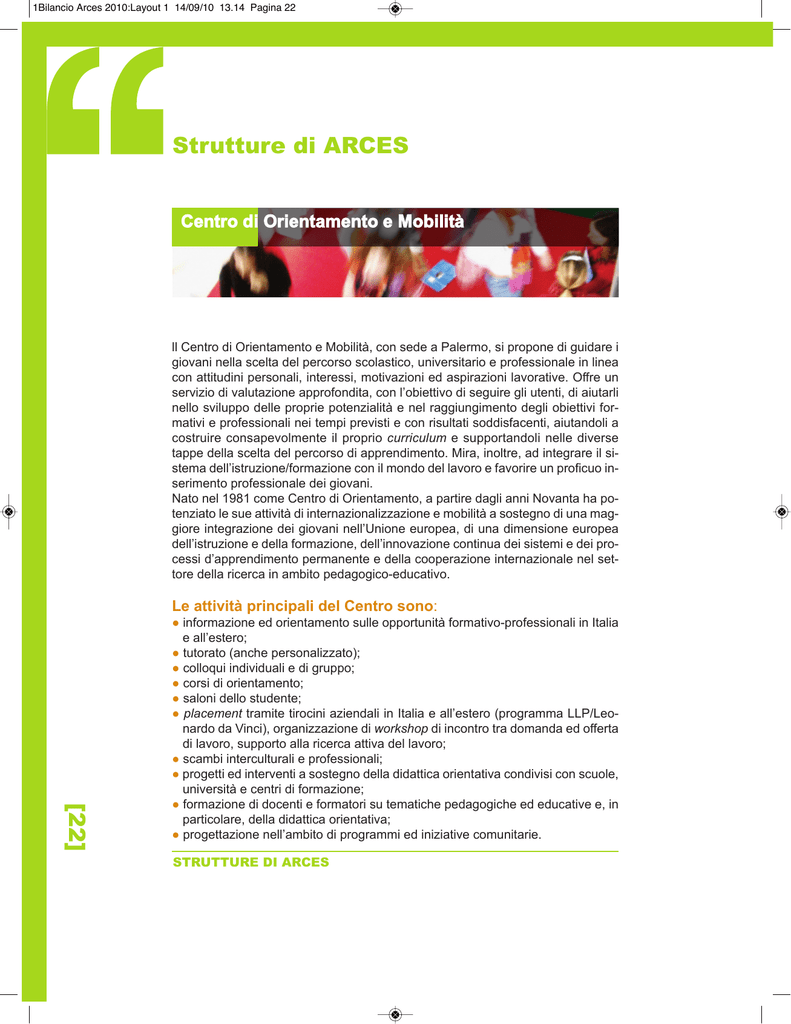 1Bilancio Arces 2010:Layout 1 14/09/10 13.14 Pagina 22

Strutture di ARCES

Centro di Orientamento e Mobilità

Il Centro di Orientamento e Mobilità, con sede a Palermo, si propone di guidare i giovani nella scelta del percorso scolastico, universitario e professionale in linea con attitudini personali, interessi, motivazioni ed aspirazioni lavorative. Offre un servizio di valutazione approfondita, con l'obiettivo di seguire gli utenti, di aiutarli nello sviluppo delle proprie potenzialità e nel raggiungimento degli obiettivi formativi e professionali nei tempi previsti e con risultati soddisfacenti, aiutandoli a costruire consapevolmente il proprio curriculum e supportandoli nelle diverse tappe della scelta del percorso di apprendimento. Mira, inoltre, ad integrare il sistema dell'istruzione/formazione con il mondo del lavoro e favorire un proficuo inserimento professionale dei giovani.
Nato nel 1981 come Centro di Orientamento, a partire dagli anni Novanta ha potenziato le sue attività di internazionalizzazione e mobilità a sostegno di una maggiore integrazione dei giovani nell'Unione europea, di una dimensione europea dell'istruzione e della formazione, dell'innovazione continua dei sistemi e dei processi d'apprendimento permanente e della cooperazione internazionale nel settore della ricerca in ambito pedagogico-educativo.

Le attività principali del Centro sono:
● informazione ed orientamento sulle opportunità formativo-professionali in Italia e all'estero;
● tutorato (anche personalizzato);
● colloqui individuali e di gruppo;
● corsi di orientamento;
● saloni dello studente;
● placement tramite tirocini aziendali in Italia e all'estero (programma LLP/Leonardo da Vinci), organizzazione di workshop di incontro tra domanda ed offerta di lavoro, supporto alla ricerca attiva del lavoro;
● scambi interculturali e professionali;
● progetti ed interventi a sostegno della didattica orientativa condivisi con scuole, università e centri di formazione;
● formazione di docenti e formatori su tematiche pedagogiche ed educative e, in particolare, della didattica orientativa;
● progettazione nell'ambito di programmi ed iniziative comunitarie.

[22]

STRUTTURE DI ARCES